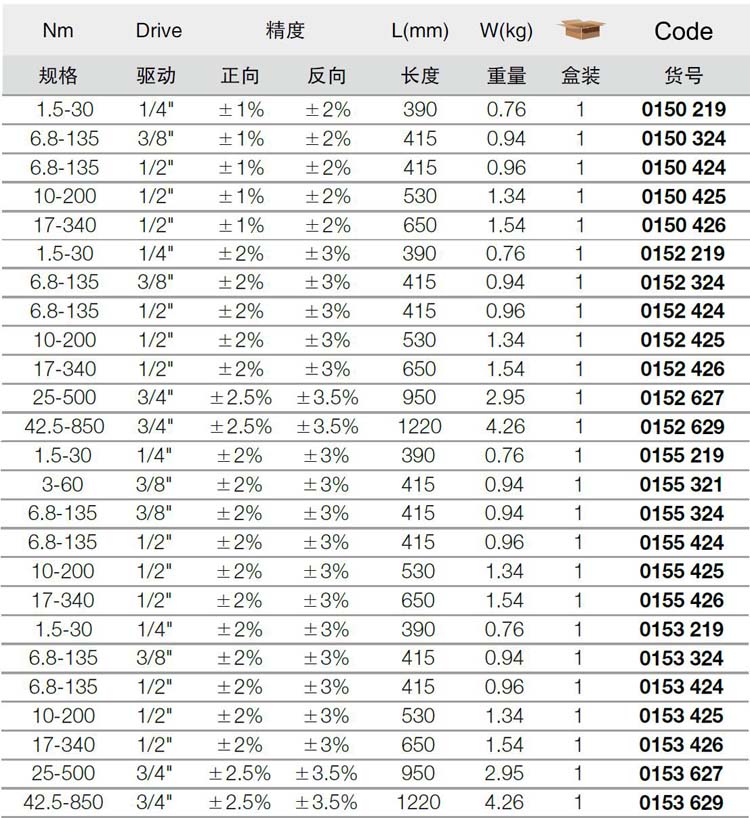 | Nm | Drive | 精度 | | L(mm) | W(kg) | | Code |
|---|---|---|---|---|---|---|---|
| 规格 | 驱动 | 正向 | 反向 | 长度 | 重量 | 盒装 | 货号 |
| 1.5-30 | 1/4" | ±1% | ±2% | 390 | 0.76 | 1 | 0150 219 |
| 6.8-135 | 3/8" | ±1% | ±2% | 415 | 0.94 | 1 | 0150 324 |
| 6.8-135 | 1/2" | ±1% | ±2% | 415 | 0.96 | 1 | 0150 424 |
| 10-200 | 1/2" | ±1% | ±2% | 530 | 1.34 | 1 | 0150 425 |
| 17-340 | 1/2" | ±1% | ±2% | 650 | 1.54 | 1 | 0150 426 |
| 1.5-30 | 1/4" | ±2% | ±3% | 390 | 0.76 | 1 | 0152 219 |
| 6.8-135 | 3/8" | ±2% | ±3% | 415 | 0.94 | 1 | 0152 324 |
| 6.8-135 | 1/2" | ±2% | ±3% | 415 | 0.96 | 1 | 0152 424 |
| 10-200 | 1/2" | ±2% | ±3% | 530 | 1.34 | 1 | 0152 425 |
| 17-340 | 1/2" | ±2% | ±3% | 650 | 1.54 | 1 | 0152 426 |
| 25-500 | 3/4" | ±2.5% | ±3.5% | 950 | 2.95 | 1 | 0152 627 |
| 42.5-850 | 3/4" | ±2.5% | ±3.5% | 1220 | 4.26 | 1 | 0152 629 |
| 1.5-30 | 1/4" | ±2% | ±3% | 390 | 0.76 | 1 | 0155 219 |
| 3-60 | 3/8" | ±2% | ±3% | 415 | 0.94 | 1 | 0155 321 |
| 6.8-135 | 3/8" | ±2% | ±3% | 415 | 0.94 | 1 | 0155 324 |
| 6.8-135 | 1/2" | ±2% | ±3% | 415 | 0.96 | 1 | 0155 424 |
| 10-200 | 1/2" | ±2% | ±3% | 530 | 1.34 | 1 | 0155 425 |
| 17-340 | 1/2" | ±2% | ±3% | 650 | 1.54 | 1 | 0155 426 |
| 1.5-30 | 1/4" | ±2% | ±3% | 390 | 0.76 | 1 | 0153 219 |
| 6.8-135 | 3/8" | ±2% | ±3% | 415 | 0.94 | 1 | 0153 324 |
| 6.8-135 | 1/2" | ±2% | ±3% | 415 | 0.96 | 1 | 0153 424 |
| 10-200 | 1/2" | ±2% | ±3% | 530 | 1.34 | 1 | 0153 425 |
| 17-340 | 1/2" | ±2% | ±3% | 650 | 1.54 | 1 | 0153 426 |
| 25-500 | 3/4" | ±2.5% | ±3.5% | 950 | 2.95 | 1 | 0153 627 |
| 42.5-850 | 3/4" | ±2.5% | ±3.5% | 1220 | 4.26 | 1 | 0153 629 |